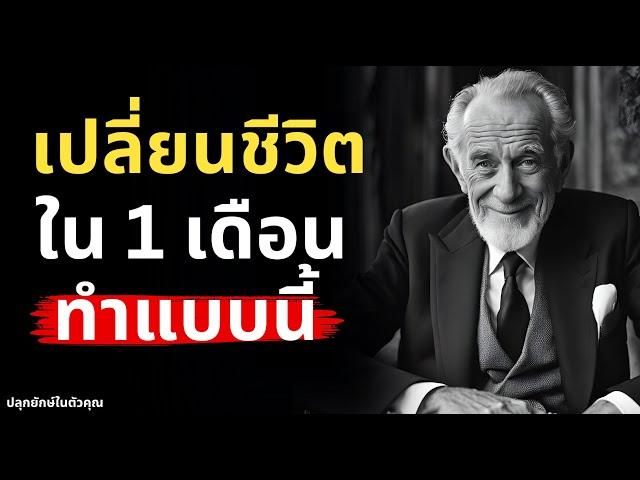 เปลี่ยนชีวิต
ใน 1 เดือน
ทำแบบนี้

ปลุกยักษ์ในตัวคุณ